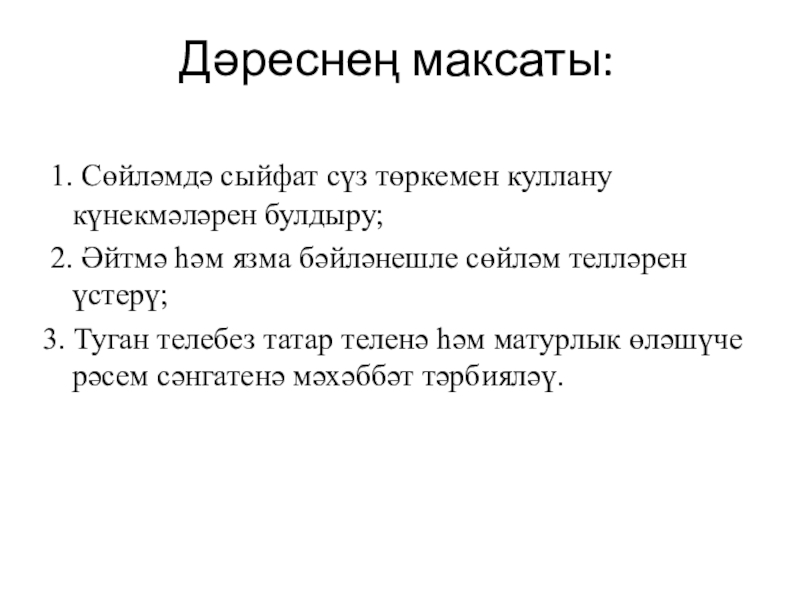 Дәреснең максаты:

1. Сөйләмдә сыйфат сүз төркемен куллану күнекмәләрен булдыру;

2. Әйтмә һәм язма бәйләнешле сөйләм телләрен үстерү;

3. Туган телебез татар теленә һәм матурлык өләшүче рәсем сәнгатенә мәхәббәт тәрбияләү.